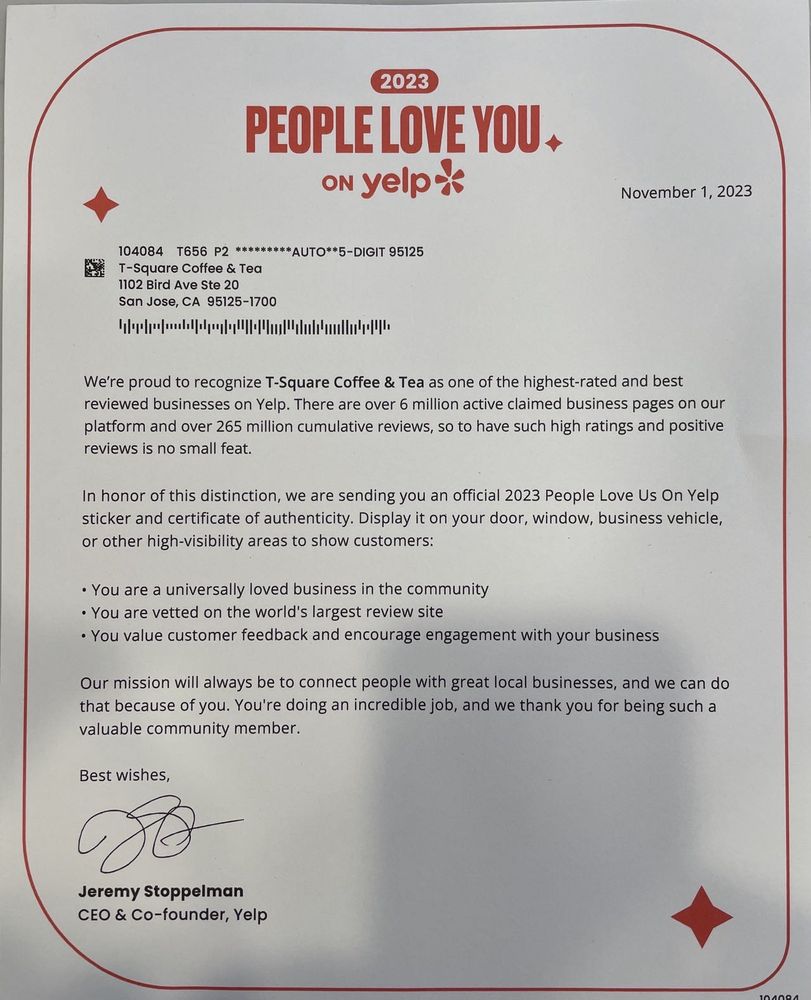 2023

PEOPLE LOVE YOU

ON yelp

November 1, 2023

104084 T656 P2 *********AUTO**5-DIGIT 95125
T-Square Coffee & Tea
1102 Bird Ave Ste 20
San Jose, CA 95125-1700

We're proud to recognize T-Square Coffee & Tea as one of the highest-rated and best reviewed businesses on Yelp. There are over 6 million active claimed business pages on our platform and over 265 million cumulative reviews, so to have such high ratings and positive reviews is no small feat.

In honor of this distinction, we are sending you an official 2023 People Love Us On Yelp sticker and certificate of authenticity. Display it on your door, window, business vehicle, or other high-visibility areas to show customers:

• You are a universally loved business in the community
• You are vetted on the world's largest review site
• You value customer feedback and encourage engagement with your business

Our mission will always be to connect people with great local businesses, and we can do that because of you. You're doing an incredible job, and we thank you for being such a valuable community member.

Best wishes,

Jeremy Stoppelman
CEO & Co-founder, Yelp

104084